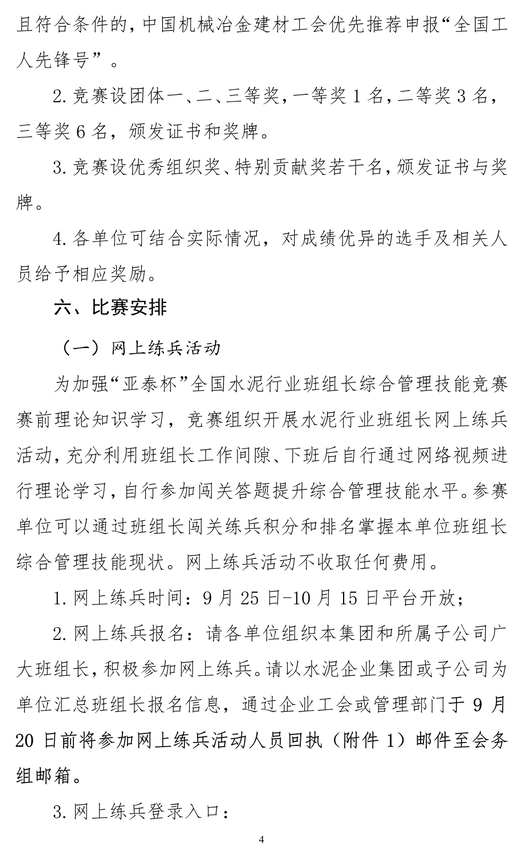 且符合条件的，中国机械冶金建材工会优先推荐申报“全国工人先锋号”。

2. 竞赛设团体一、二、三等奖，一等奖 1 名，二等奖 3 名，三等奖 6 名，颁发证书和奖牌。

3. 竞赛设优秀组织奖、特别贡献奖若干名，颁发证书与奖牌。

4. 各单位可结合实际情况，对成绩优异的选手及相关人员给予相应奖励。

六、比赛安排

（一）网上练兵活动

为加强“亚泰杯”全国水泥行业班组长综合管理技能竞赛赛前理论知识学习，竞赛组织开展水泥行业班组长网上练兵活动，充分利用班组长工作间隙、下班后自行通过网络视频进行理论学习，自行参加闯关答题提升综合管理技能水平。参赛单位可以通过班组长闯关练兵积分和排名掌握本单位班组长综合管理技能现状。网上练兵活动不收取任何费用。

1. 网上练兵时间：9 月 25 日-10 月 15 日平台开放；

2. 网上练兵报名：请各单位组织本集团和所属子公司广大班组长，积极参加网上练兵。请以水泥企业集团或子公司为单位汇总班组长报名信息，通过企业工会或管理部门于 9 月 20 日前将参加网上练兵活动人员回执（附件 1）邮件至会务组邮箱。

3. 网上练兵登录入口：

4